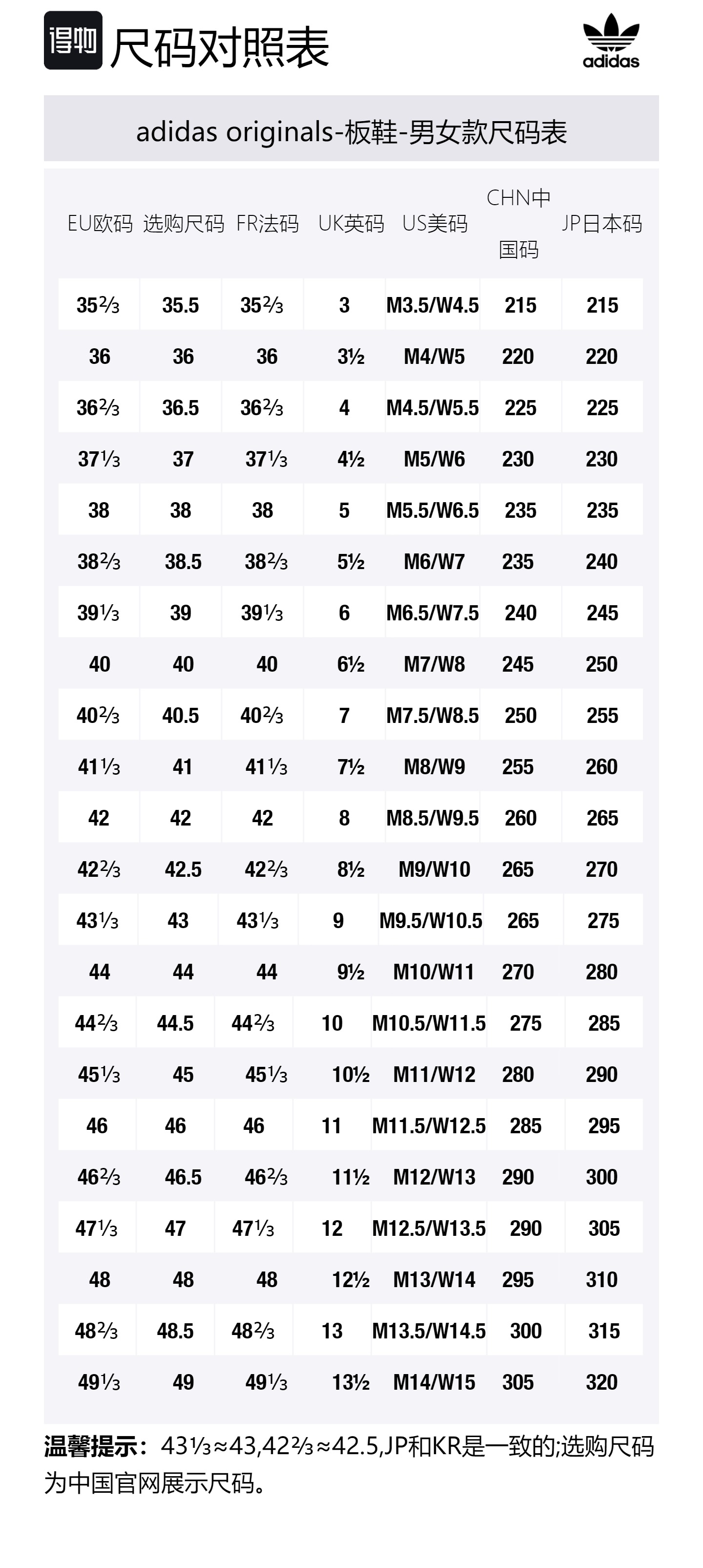 得物 尺码对照表

adidas

adidas originals-板鞋-男女款尺码表

| EU欧码 | 选购尺码 | FR法码 | UK英码 | US美码 | CHN中国码 | JP日本码 |
|---|---|---|---|---|---|---|
| 35⅔ | 35.5 | 35⅔ | 3 | M3.5/W4.5 | 215 | 215 |
| 36 | 36 | 36 | 3½ | M4/W5 | 220 | 220 |
| 36⅔ | 36.5 | 36⅔ | 4 | M4.5/W5.5 | 225 | 225 |
| 37⅓ | 37 | 37⅓ | 4½ | M5/W6 | 230 | 230 |
| 38 | 38 | 38 | 5 | M5.5/W6.5 | 235 | 235 |
| 38⅔ | 38.5 | 38⅔ | 5½ | M6/W7 | 235 | 240 |
| 39⅓ | 39 | 39⅓ | 6 | M6.5/W7.5 | 240 | 245 |
| 40 | 40 | 40 | 6½ | M7/W8 | 245 | 250 |
| 40⅔ | 40.5 | 40⅔ | 7 | M7.5/W8.5 | 250 | 255 |
| 41⅓ | 41 | 41⅓ | 7½ | M8/W9 | 255 | 260 |
| 42 | 42 | 42 | 8 | M8.5/W9.5 | 260 | 265 |
| 42⅔ | 42.5 | 42⅔ | 8½ | M9/W10 | 265 | 270 |
| 43⅓ | 43 | 43⅓ | 9 | M9.5/W10.5 | 265 | 275 |
| 44 | 44 | 44 | 9½ | M10/W11 | 270 | 280 |
| 44⅔ | 44.5 | 44⅔ | 10 | M10.5/W11.5 | 275 | 285 |
| 45⅓ | 45 | 45⅓ | 10½ | M11/W12 | 280 | 290 |
| 46 | 46 | 46 | 11 | M11.5/W12.5 | 285 | 295 |
| 46⅔ | 46.5 | 46⅔ | 11½ | M12/W13 | 290 | 300 |
| 47⅓ | 47 | 47⅓ | 12 | M12.5/W13.5 | 290 | 305 |
| 48 | 48 | 48 | 12½ | M13/W14 | 295 | 310 |
| 48⅔ | 48.5 | 48⅔ | 13 | M13.5/W14.5 | 300 | 315 |
| 49⅓ | 49 | 49⅓ | 13½ | M14/W15 | 305 | 320 |

温馨提示：43⅓≈43,42⅔≈42.5,JP和KR是一致的;选购尺码为中国官网展示尺码。